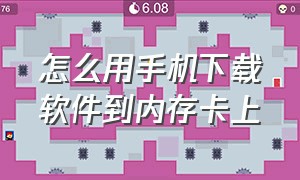 76

6.08

0

怎么用手机下载软件到内存卡上